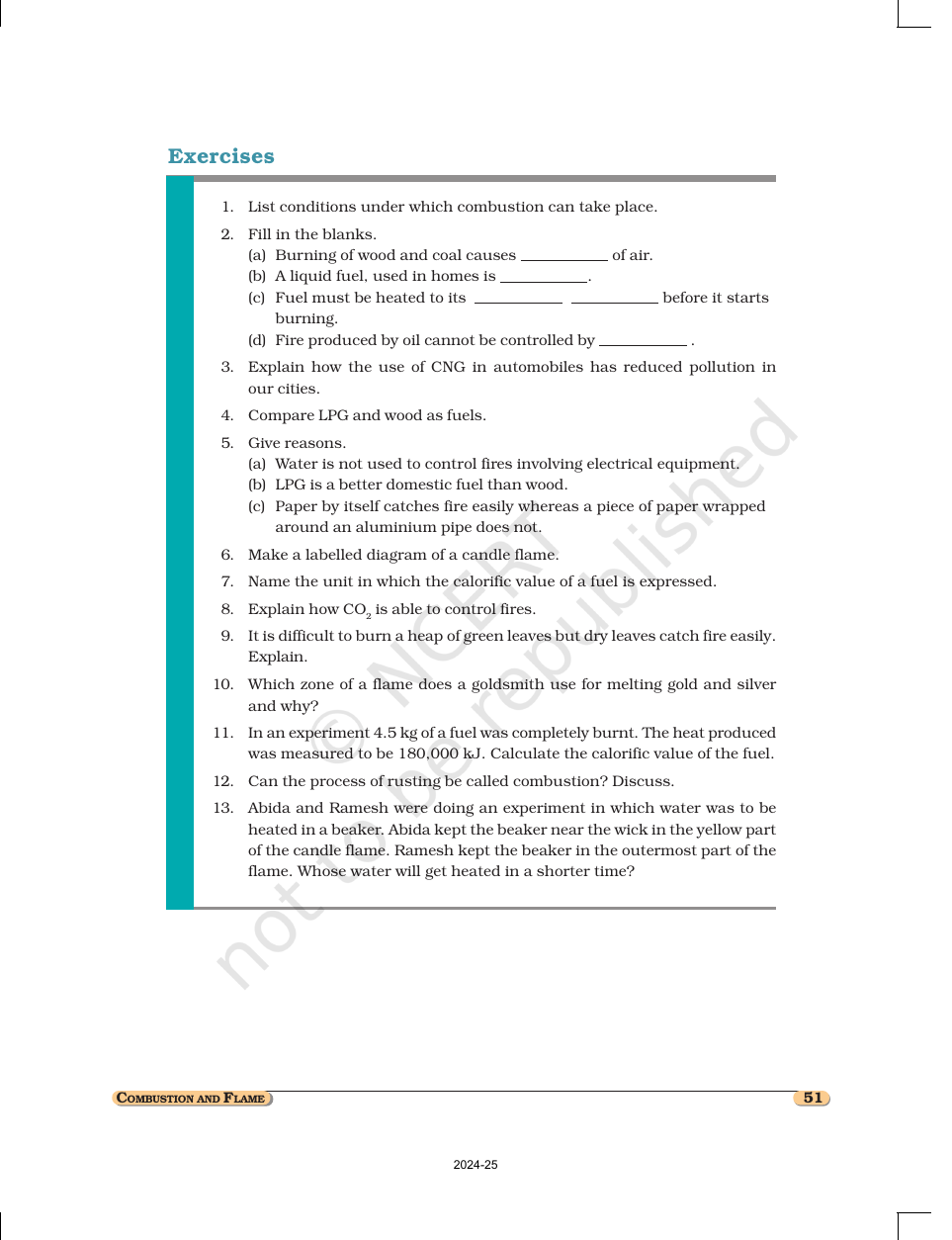 Exercises

1. List conditions under which combustion can take place.

2. Fill in the blanks.
(a) Burning of wood and coal causes ____ of air.
(b) A liquid fuel, used in homes is ____.
(c) Fuel must be heated to its ____ ____ before it starts burning.
(d) Fire produced by oil cannot be controlled by ____ .

3. Explain how the use of CNG in automobiles has reduced pollution in our cities.

4. Compare LPG and wood as fuels.

5. Give reasons.
(a) Water is not used to control fires involving electrical equipment.
(b) LPG is a better domestic fuel than wood.
(c) Paper by itself catches fire easily whereas a piece of paper wrapped around an aluminium pipe does not.

6. Make a labelled diagram of a candle flame.

7. Name the unit in which the calorific value of a fuel is expressed.

8. Explain how $CO_2$ is able to control fires.

9. It is difficult to burn a heap of green leaves but dry leaves catch fire easily. Explain.

10. Which zone of a flame does a goldsmith use for melting gold and silver and why?

11. In an experiment 4.5 kg of a fuel was completely burnt. The heat produced was measured to be 180,000 kJ. Calculate the calorific value of the fuel.

12. Can the process of rusting be called combustion? Discuss.

13. Abida and Ramesh were doing an experiment in which water was to be heated in a beaker. Abida kept the beaker near the wick in the yellow part of the candle flame. Ramesh kept the beaker in the outermost part of the flame. Whose water will get heated in a shorter time?

COMBUSTION AND FLAME 51

2024-25

© NCERT not to be republished